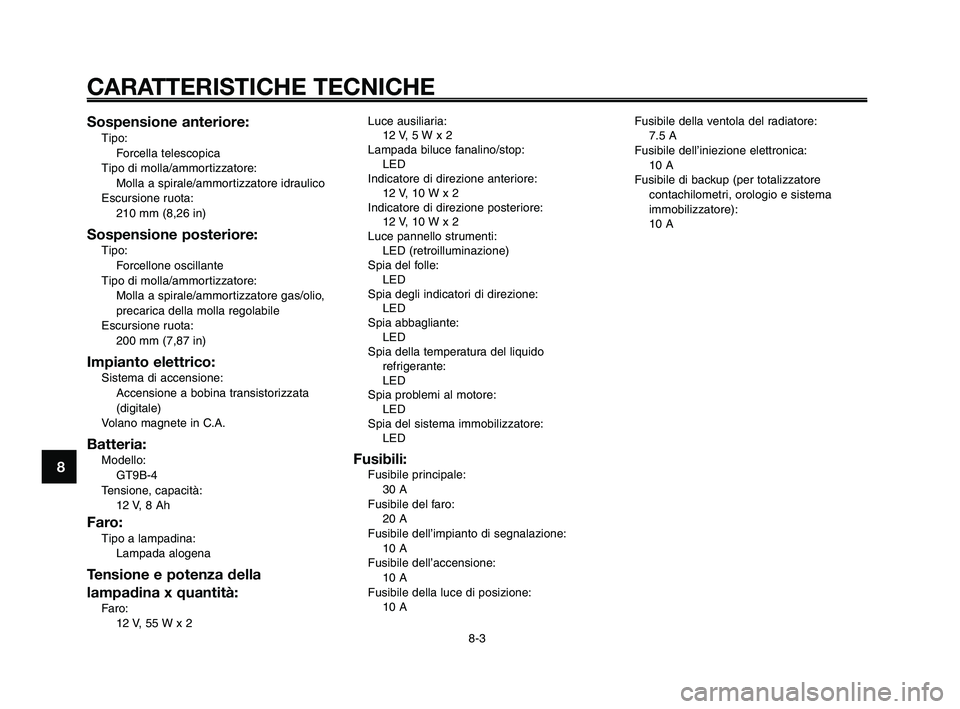 CARATTERISTICHE TECNICHE

Sospensione anteriore:
Tipo:
Forcella telescopica
Tipo di molla/ammortizzatore:
Molla a spirale/ammortizzatore idraulico
Escursione ruota:
210 mm (8,26 in)

Sospensione posteriore:
Tipo:
Forcellone oscillante
Tipo di molla/ammortizzatore:
Molla a spirale/ammortizzatore gas/olio, precarica della molla regolabile
Escursione ruota:
200 mm (7,87 in)

Impianto elettrico:
Sistema di accensione:
Accensione a bobina transistorizzata (digitale)
Volano magnete in C.A.

Batteria:
Modello:
GT9B-4
Tensione, capacità:
12 V, 8 Ah

Faro:
Tipo a lampadina:
Lampada alogena

Tensione e potenza della lampadina x quantità:
Faro:
12 V, 55 W x 2
Luce ausiliaria:
12 V, 5 W x 2
Lampada biluce fanalino/stop:
LED
Indicatore di direzione anteriore:
12 V, 10 W x 2
Indicatore di direzione posteriore:
12 V, 10 W x 2
Luce pannello strumenti:
LED (retroilluminazione)
Spia del folle:
LED
Spia degli indicatori di direzione:
LED
Spia abbagliante:
LED
Spia della temperatura del liquido refrigerante:
LED
Spia problemi al motore:
LED
Spia del sistema immobilizzatore:
LED

Fusibili:
Fusibile principale:
30 A
Fusibile del faro:
20 A
Fusibile dell'impianto di segnalazione:
10 A
Fusibile dell'accensione:
10 A
Fusibile della luce di posizione:
10 A
Fusibile della ventola del radiatore:
7.5 A
Fusibile dell'iniezione elettronica:
10 A
Fusibile di backup (per totalizzatore contachilometri, orologio e sistema immobilizzatore):
10 A

8

8-3

carmanualsonline.info